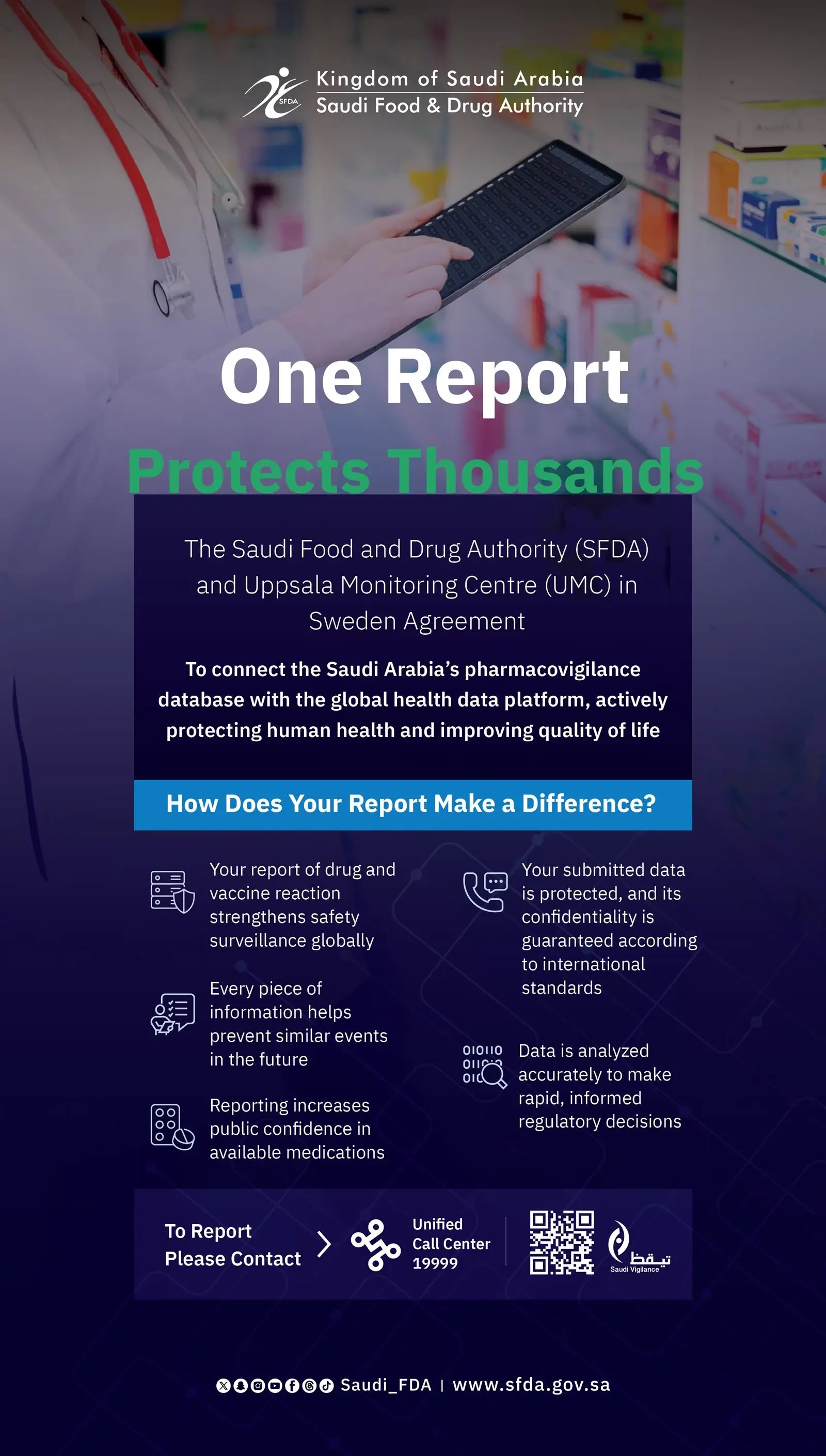 SFDA
Kingdom of Saudi Arabia
Saudi Food & Drug Authority

One Report
Protects Thousands

The Saudi Food and Drug Authority (SFDA) and Uppsala Monitoring Centre (UMC) in Sweden Agreement

To connect the Saudi Arabia's pharmacovigilance database with the global health data platform, actively protecting human health and improving quality of life

How Does Your Report Make a Difference?

Your report of drug and vaccine reaction strengthens safety surveillance globally

Every piece of information helps prevent similar events in the future

Reporting increases public confidence in available medications

Your submitted data is protected, and its confidentiality is guaranteed according to international standards

Data is analyzed accurately to make rapid, informed regulatory decisions

To Report
Please Contact

Unified
Call Center
19999

تيقظ
Saudi Vigilance

Saudi_FDA | www.sfda.gov.sa